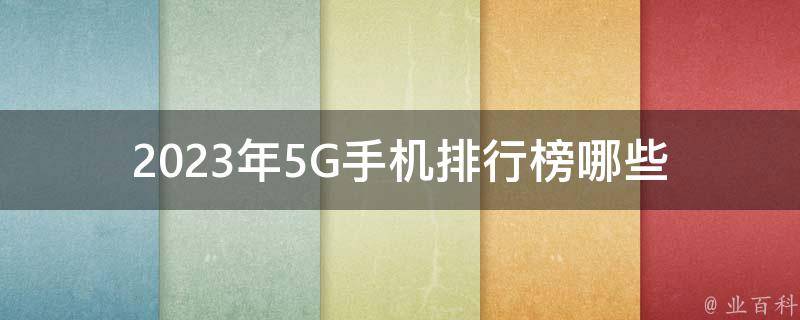 2023年5G手机排行榜哪些

@ 业百科